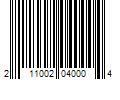 2 11002 04000 4